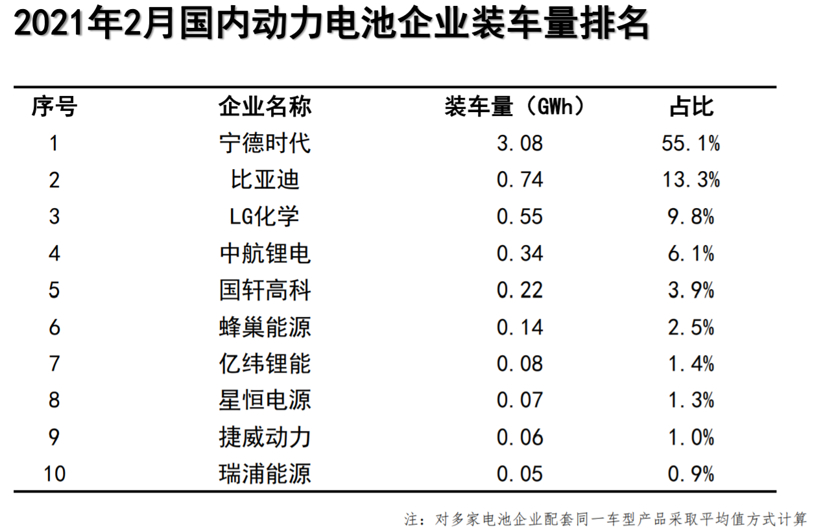 2021年2月国内动力电池企业装车量排名

| 序号 | 企业名称 | 装车量（GWh） | 占比 |
|---|---|---|---|
| 1 | 宁德时代 | 3.08 | 55.1% |
| 2 | 比亚迪 | 0.74 | 13.3% |
| 3 | LG化学 | 0.55 | 9.8% |
| 4 | 中航锂电 | 0.34 | 6.1% |
| 5 | 国轩高科 | 0.22 | 3.9% |
| 6 | 蜂巢能源 | 0.14 | 2.5% |
| 7 | 亿纬锂能 | 0.08 | 1.4% |
| 8 | 星恒电源 | 0.07 | 1.3% |
| 9 | 捷威动力 | 0.06 | 1.0% |
| 10 | 瑞浦能源 | 0.05 | 0.9% |

注：对多家电池企业配套同一车型产品采取平均值方式计算